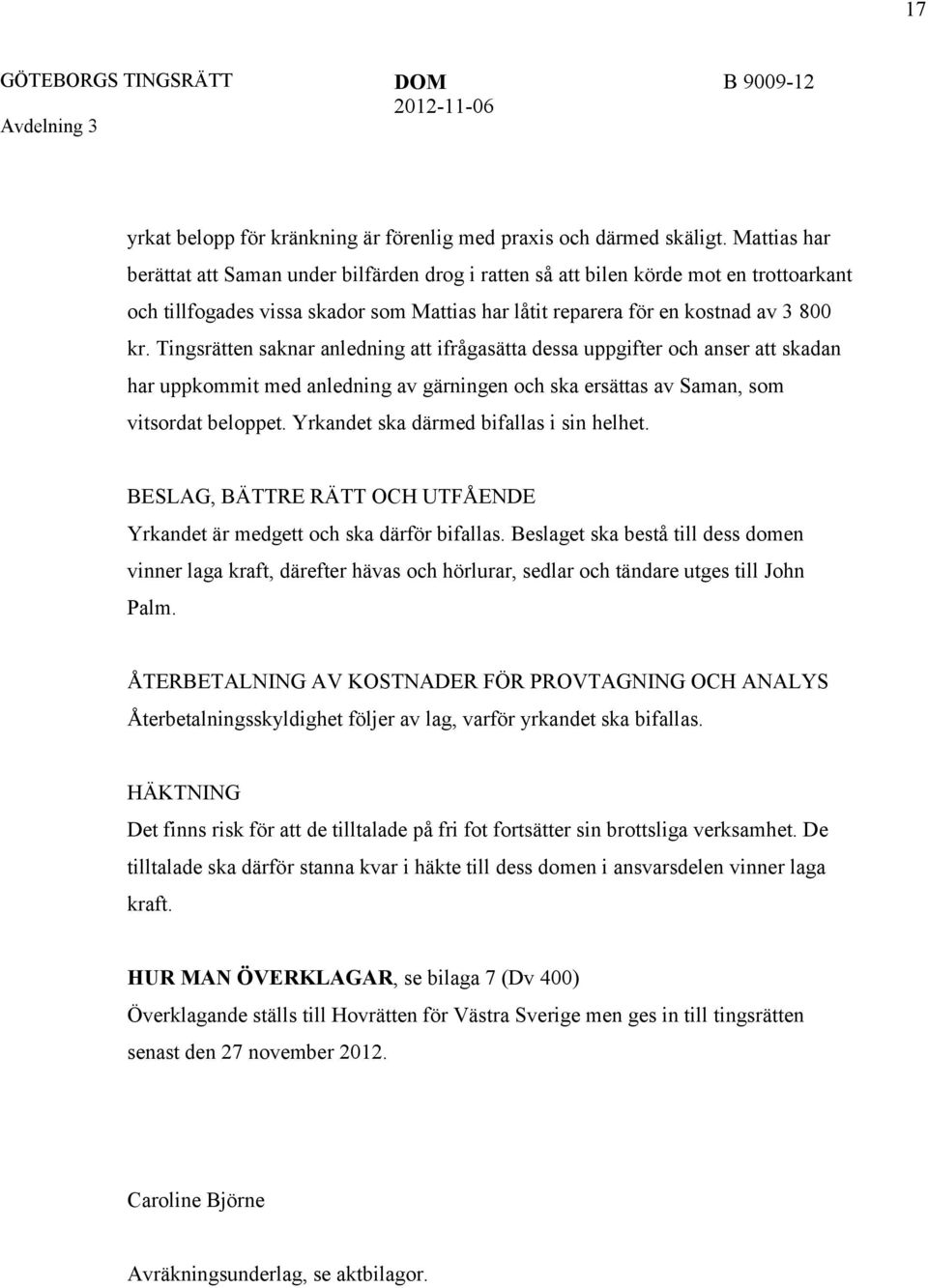 17

GÖTEBORGS TINGSRÄTT
Avdelning 3

DOM
2012-11-06

B 9009-12

yrkat belopp för kränkning är förenlig med praxis och därmed skäligt. Mattias har berättat att Saman under bilfärden drog i ratten så att bilen körde mot en trottoarkant och tillfogades vissa skador som Mattias har låtit reparera för en kostnad av 3 800 kr. Tingsrätten saknar anledning att ifrågasätta dessa uppgifter och anser att skadan har uppkommit med anledning av gärningen och ska ersättas av Saman, som vitsordat beloppet. Yrkandet ska därmed bifallas i sin helhet.

BESLAG, BÄTTRE RÄTT OCH UTFÅENDE
Yrkandet är medgett och ska därför bifallas. Beslaget ska bestå till dess domen vinner laga kraft, därefter hävas och hörlurar, sedlar och tändare utges till John Palm.

ÅTERBETALNING AV KOSTNADER FÖR PROVTAGNING OCH ANALYS
Återbetalningsskyldighet följer av lag, varför yrkandet ska bifallas.

HÄKTNING
Det finns risk för att de tilltalade på fri fot fortsätter sin brottsliga verksamhet. De tilltalade ska därför stanna kvar i häkte till dess domen i ansvarsdelen vinner laga kraft.

HUR MAN ÖVERKLAGAR, se bilaga 7 (Dv 400)
Överklagande ställs till Hovrätten för Västra Sverige men ges in till tingsrätten senast den 27 november 2012.

Caroline Björne

Avräkningsunderlag, se aktbilagor.